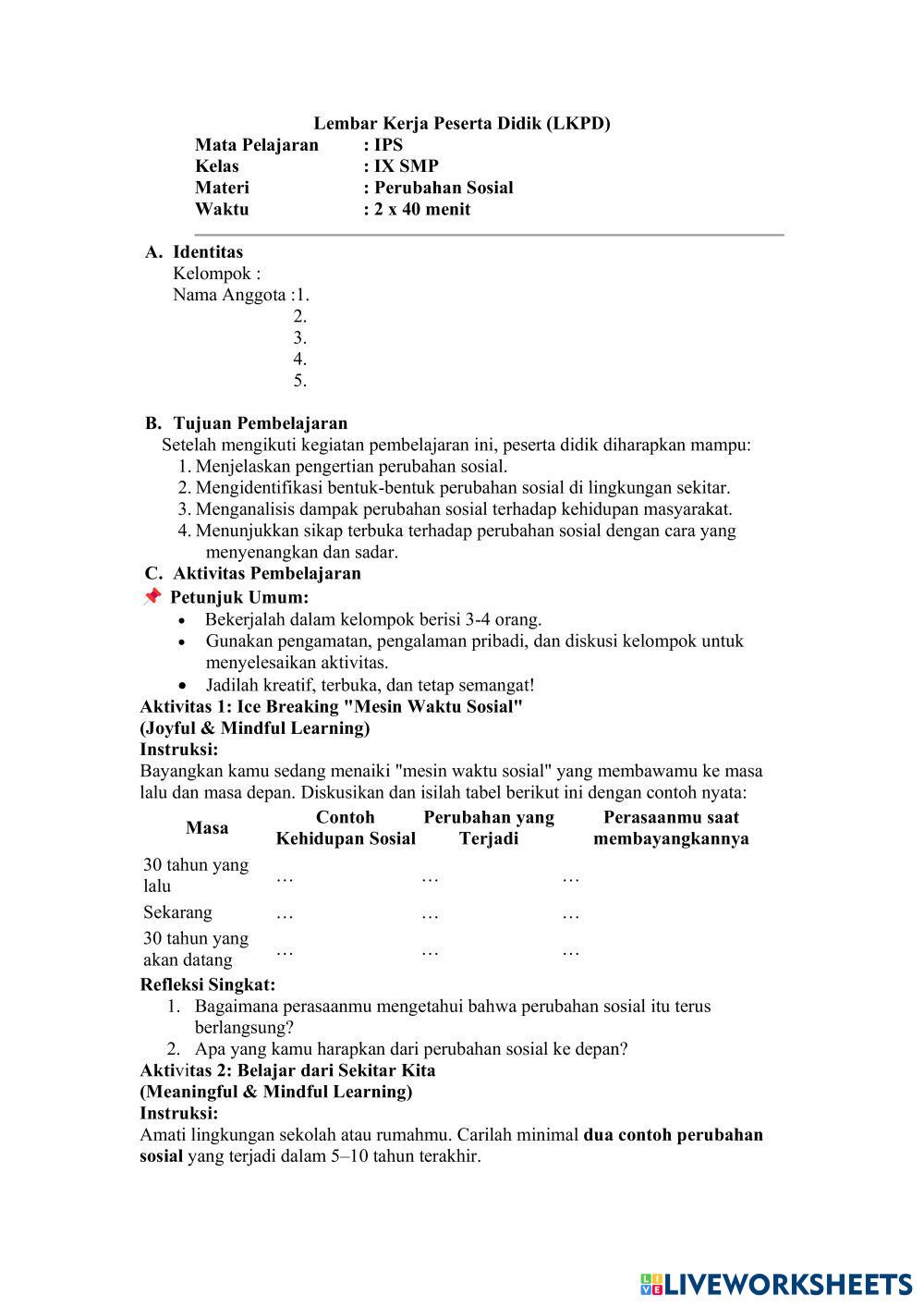 Lembar Kerja Peserta Didik (LKPD)

Mata Pelajaran : IPS
Kelas : IX SMP
Materi : Perubahan Sosial
Waktu : 2 x 40 menit

A. Identitas
Kelompok :
Nama Anggota :1.
2.
3.
4.
5.

B. Tujuan Pembelajaran
Setelah mengikuti kegiatan pembelajaran ini, peserta didik diharapkan mampu:
1. Menjelaskan pengertian perubahan sosial.
2. Mengidentifikasi bentuk-bentuk perubahan sosial di lingkungan sekitar.
3. Menganalisis dampak perubahan sosial terhadap kehidupan masyarakat.
4. Menunjukkan sikap terbuka terhadap perubahan sosial dengan cara yang menyenangkan dan sadar.

C. Aktivitas Pembelajaran
Petunjuk Umum:
• Bekerjalah dalam kelompok berisi 3-4 orang.
• Gunakan pengamatan, pengalaman pribadi, dan diskusi kelompok untuk menyelesaikan aktivitas.
• Jadilah kreatif, terbuka, dan tetap semangat!

Aktivitas 1: Ice Breaking "Mesin Waktu Sosial"
(Joyful & Mindful Learning)
Instruksi:
Bayangkan kamu sedang menaiki "mesin waktu sosial" yang membawamu ke masa lalu dan masa depan. Diskusikan dan isilah tabel berikut ini dengan contoh nyata:

| Masa | Contoh Kehidupan Sosial | Perubahan yang Terjadi | Perasaanmu saat membayangkannya |
|---|---|---|---|
| 30 tahun yang lalu | … | … | … |
| Sekarang | … | … | … |
| 30 tahun yang akan datang | … | … | … |

Refleksi Singkat:
1. Bagaimana perasaanmu mengetahui bahwa perubahan sosial itu terus berlangsung?
2. Apa yang kamu harapkan dari perubahan sosial ke depan?

Aktivitas 2: Belajar dari Sekitar Kita
(Meaningful & Mindful Learning)
Instruksi:
Amati lingkungan sekolah atau rumahmu. Carilah minimal dua contoh perubahan sosial yang terjadi dalam 5–10 tahun terakhir.

LIVEWORKSHEETS